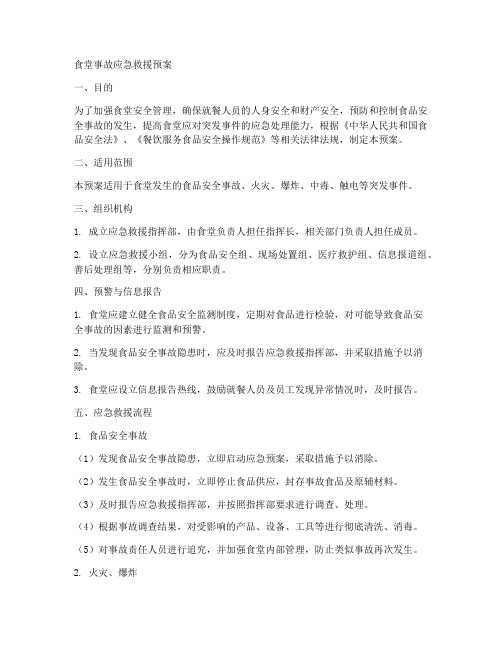 食堂事故应急救援预案

一、目的

为了加强食堂安全管理，确保就餐人员的人身安全和财产安全，预防和控制食品安全事故的发生，提高食堂应对突发事件的应急处理能力，根据《中华人民共和国食品安全法》、《餐饮服务食品安全操作规范》等相关法律法规，制定本预案。

二、适用范围

本预案适用于食堂发生的食品安全事故、火灾、爆炸、中毒、触电等突发事件。

三、组织机构

1. 成立应急救援指挥部，由食堂负责人担任指挥长，相关部门负责人担任成员。

2. 设立应急救援小组，分为食品安全组、现场处置组、医疗救护组、信息报道组、善后处理组等，分别负责相应职责。

四、预警与信息报告

1. 食堂应建立健全食品安全监测制度，定期对食品进行检验，对可能导致食品安全事故的因素进行监测和预警。

2. 当发现食品安全事故隐患时，应及时报告应急救援指挥部，并采取措施予以消除。

3. 食堂应设立信息报告热线，鼓励就餐人员及员工发现异常情况时，及时报告。

五、应急救援流程

1. 食品安全事故

（1）发现食品安全事故隐患，立即启动应急预案，采取措施予以消除。

（2）发生食品安全事故时，立即停止食品供应，封存事故食品及原辅材料。

（3）及时报告应急救援指挥部，并按照指挥部要求进行调查、处理。

（4）根据事故调查结果，对受影响的产品、设备、工具等进行彻底清洗、消毒。

（5）对事故责任人员进行追究，并加强食堂内部管理，防止类似事故再次发生。

2. 火灾、爆炸